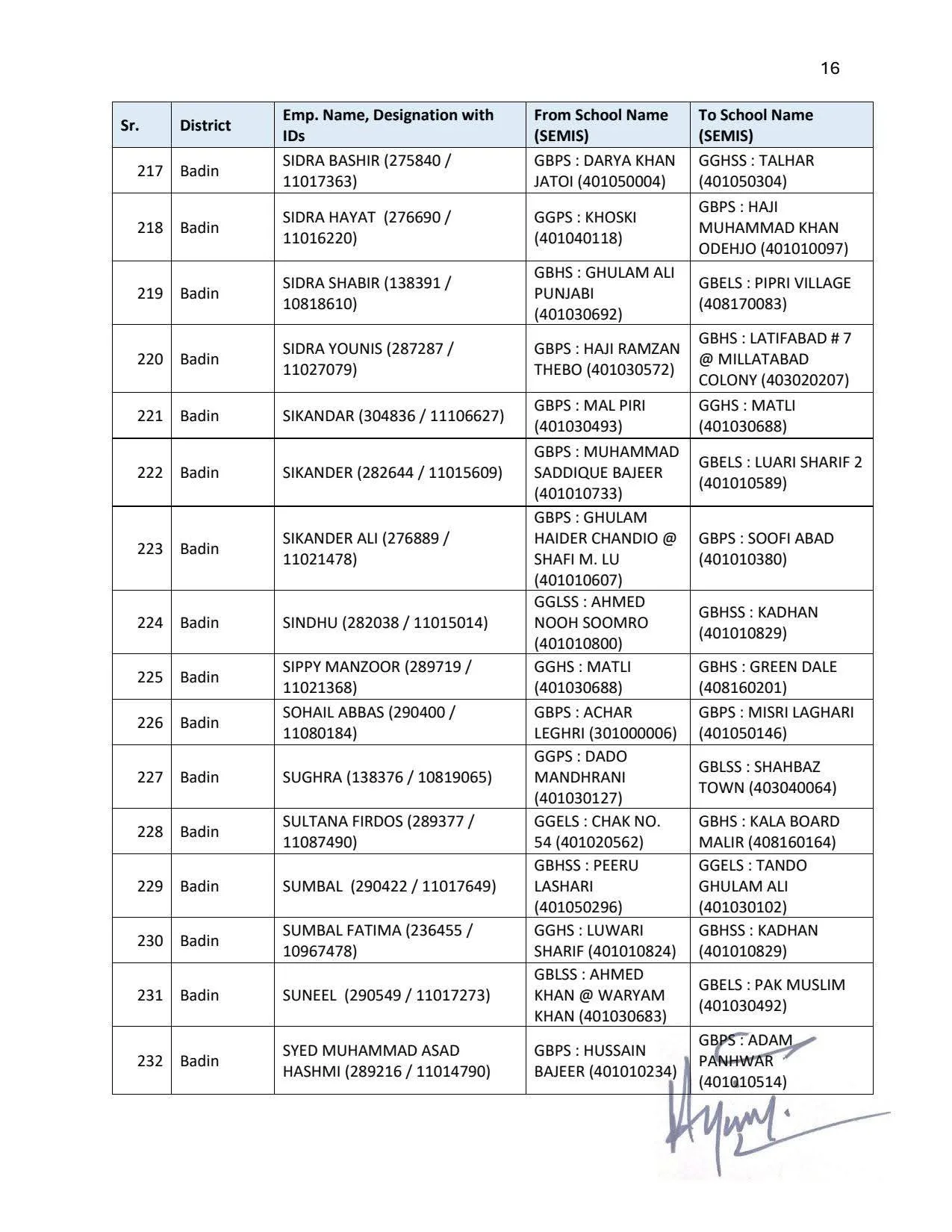 16

| Sr. | District | Emp. Name, Designation with IDs | From School Name (SEMIS) | To School Name (SEMIS) |
|---|---|---|---|---|
| 217 | Badin | SIDRA BASHIR (275840 / 11017363) | GBPS : DARYA KHAN JATOI (401050004) | GGHSS : TALHAR (401050304) |
| 218 | Badin | SIDRA HAYAT (276690 / 11016220) | GGPS : KHOSKI (401040118) | GBPS : HAJI MUHAMMAD KHAN ODEHJO (401010097) |
| 219 | Badin | SIDRA SHABIR (138391 / 10818610) | GBHS : GHULAM ALI PUNJABI (401030692) | GBELS : PIPRI VILLAGE (408170083) |
| 220 | Badin | SIDRA YOUNIS (287287 / 11027079) | GBPS : HAJI RAMZAN THEBO (401030572) | GBHS : LATIFABAD # 7 @ MILLATABAD COLONY (403020207) |
| 221 | Badin | SIKANDAR (304836 / 11106627) | GBPS : MAL PIRI (401030493) | GGHS : MATLI (401030688) |
| 222 | Badin | SIKANDER (282644 / 11015609) | GBPS : MUHAMMAD SADDIQUE BAJEER (401010733) | GBELS : LUARI SHARIF 2 (401010589) |
| 223 | Badin | SIKANDER ALI (276889 / 11021478) | GBPS : GHULAM HAIDER CHANDIO @ SHAFI M. LU (401010607) | GBPS : SOOFI ABAD (401010380) |
| 224 | Badin | SINDHU (282038 / 11015014) | GGLSS : AHMED NOOH SOOMRO (401010800) | GBHSS : KADHAN (401010829) |
| 225 | Badin | SIPPY MANZOOR (289719 / 11021368) | GGHS : MATLI (401030688) | GBHS : GREEN DALE (408160201) |
| 226 | Badin | SOHAIL ABBAS (290400 / 11080184) | GBPS : ACHAR LEGHRI (301000006) | GBPS : MISRI LAGHARI (401050146) |
| 227 | Badin | SUGHRA (138376 / 10819065) | GGPS : DADO MANDHRANI (401030127) | GBLSS : SHAHBAZ TOWN (403040064) |
| 228 | Badin | SULTANA FIRDOS (289377 / 11087490) | GGELS : CHAK NO. 54 (401020562) | GBHS : KALA BOARD MALIR (408160164) |
| 229 | Badin | SUMBAL (290422 / 11017649) | GBHSS : PEERU LASHARI (401050296) | GGELS : TANDO GHULAM ALI (401030102) |
| 230 | Badin | SUMBAL FATIMA (236455 / 10967478) | GGHS : LUWARI SHARIF (401010824) | GBHSS : KADHAN (401010829) |
| 231 | Badin | SUNEEL (290549 / 11017273) | GBLSS : AHMED KHAN @ WARYAM KHAN (401030683) | GBELS : PAK MUSLIM (401030492) |
| 232 | Badin | SYED MUHAMMAD ASAD HASHMI (289216 / 11014790) | GBPS : HUSSAIN BAJEER (401010234) | GBPS : ADAM PANHWAR (401010514) |